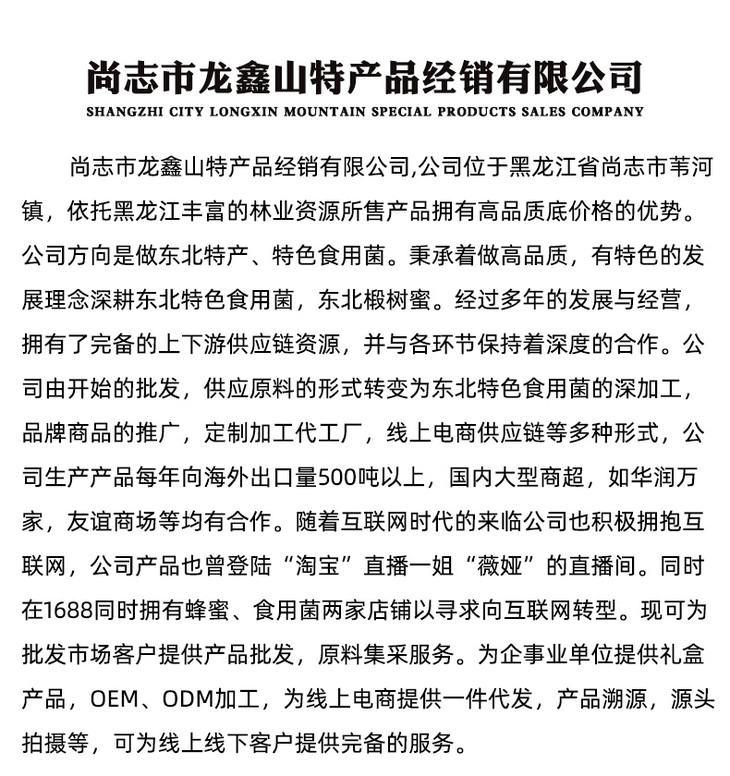 尚志市龙鑫山特产品经销有限公司
SHANGZHI CITY LONGXIN MOUNTAIN SPECIAL PRODUCTS SALES COMPANY

尚志市龙鑫山特产品经销有限公司,公司位于黑龙江省尚志市苇河镇，依托黑龙江丰富的林业资源所售产品拥有高品质底价格的优势。公司方向是做东北特产、特色食用菌。秉承着做高品质，有特色的发展理念深耕东北特色食用菌，东北椴树蜜。经过多年的发展与经营，拥有了完备的上下游供应链资源，并与各环节保持着深度的合作。公司由开始的批发，供应原料的形式转变为东北特色食用菌的深加工，品牌商品的推广，定制加工代工厂，线上电商供应链等多种形式，公司生产产品每年向海外出口量500吨以上，国内大型商超，如华润万家，友谊商场等均有合作。随着互联网时代的来临公司也积极拥抱互联网，公司产品也曾登陆“淘宝”直播一姐“薇娅”的直播间。同时在1688同时拥有蜂蜜、食用菌两家店铺以寻求向互联网转型。现可为批发市场客户提供产品批发，原料集采服务。为企事业单位提供礼盒产品，OEM、ODM加工，为线上电商提供一件代发，产品溯源，源头拍摄等，可为线上线下客户提供完备的服务。